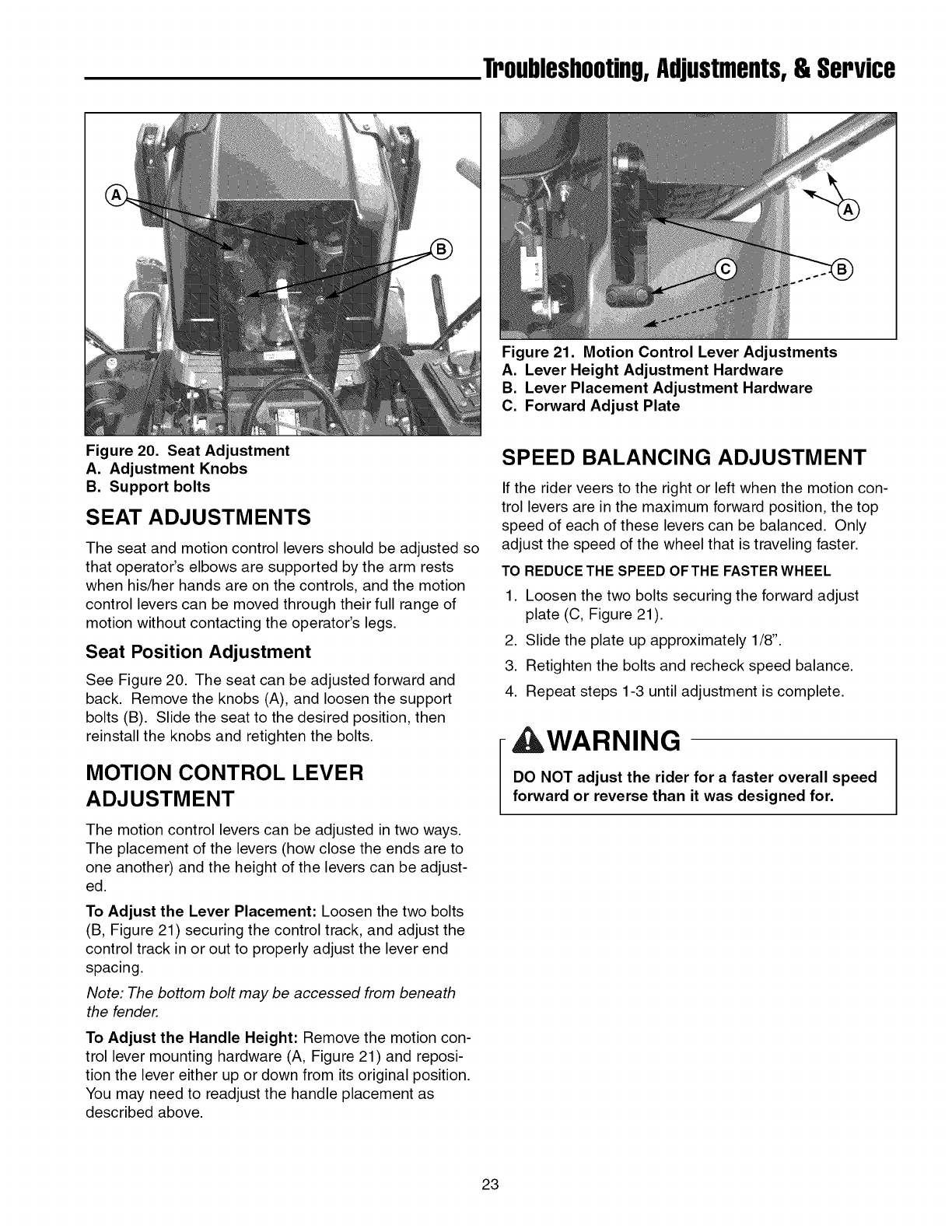 Troubleshooting, Adjustments, & Service

A

B

Figure 20. Seat Adjustment
A. Adjustment Knobs
B. Support bolts

SEAT ADJUSTMENTS

The seat and motion control levers should be adjusted so that operator's elbows are supported by the arm rests when his/her hands are on the controls, and the motion control levers can be moved through their full range of motion without contacting the operator's legs.

Seat Position Adjustment

See Figure 20. The seat can be adjusted forward and back. Remove the knobs (A), and loosen the support bolts (B). Slide the seat to the desired position, then reinstall the knobs and retighten the bolts.

MOTION CONTROL LEVER ADJUSTMENT

The motion control levers can be adjusted in two ways. The placement of the levers (how close the ends are to one another) and the height of the levers can be adjusted.

To Adjust the Lever Placement: Loosen the two bolts (B, Figure 21) securing the control track, and adjust the control track in or out to properly adjust the lever end spacing.

Note: The bottom bolt may be accessed from beneath the fender.

To Adjust the Handle Height: Remove the motion control lever mounting hardware (A, Figure 21) and reposition the lever either up or down from its original position. You may need to readjust the handle placement as described above.

A

C

B

Figure 21. Motion Control Lever Adjustments
A. Lever Height Adjustment Hardware
B. Lever Placement Adjustment Hardware
C. Forward Adjust Plate

SPEED BALANCING ADJUSTMENT

If the rider veers to the right or left when the motion control levers are in the maximum forward position, the top speed of each of these levers can be balanced. Only adjust the speed of the wheel that is traveling faster.

TO REDUCE THE SPEED OF THE FASTER WHEEL

1. Loosen the two bolts securing the forward adjust plate (C, Figure 21).
2. Slide the plate up approximately 1/8".
3. Retighten the bolts and recheck speed balance.
4. Repeat steps 1-3 until adjustment is complete.

WARNING

DO NOT adjust the rider for a faster overall speed forward or reverse than it was designed for.

23